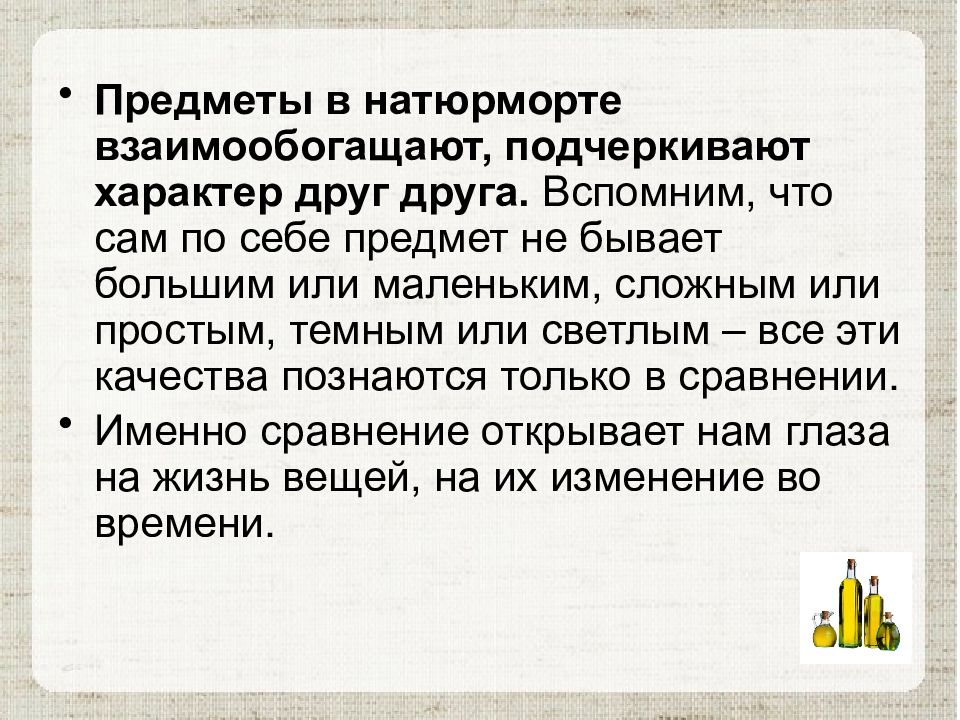 • Предметы в натюрморте взаимообогащают, подчеркивают характер друг друга. Вспомним, что сам по себе предмет не бывает большим или маленьким, сложным или простым, темным или светлым – все эти качества познаются только в сравнении.

• Именно сравнение открывает нам глаза на жизнь вещей, на их изменение во времени.